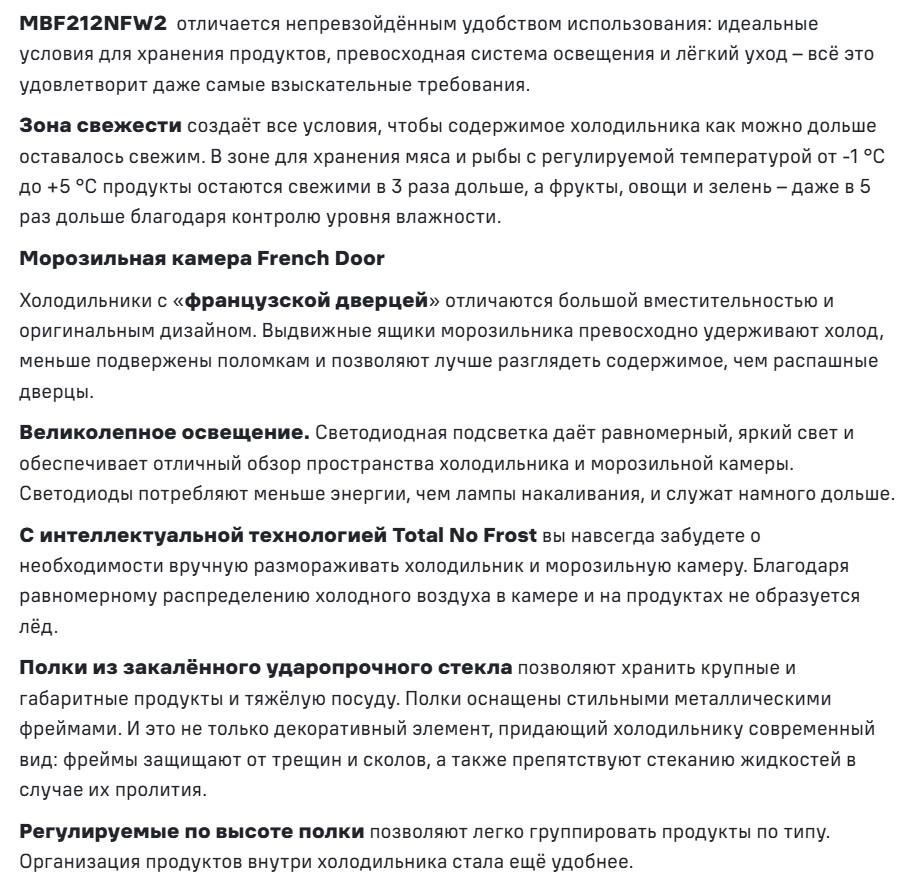 MBF212NFW2 отличается непревзойдённым удобством использования: идеальные условия для хранения продуктов, превосходная система освещения и лёгкий уход – всё это удовлетворит даже самые взыскательные требования.

Зона свежести создаёт все условия, чтобы содержимое холодильника как можно дольше оставалось свежим. В зоне для хранения мяса и рыбы с регулируемой температурой от -1 °C до +5 °C продукты остаются свежими в 3 раза дольше, а фрукты, овощи и зелень – даже в 5 раз дольше благодаря контролю уровня влажности.

Морозильная камера French Door

Холодильники с «французской дверцей» отличаются большой вместительностью и оригинальным дизайном. Выдвижные ящики морозильника превосходно удерживают холод, меньше подвержены поломкам и позволяют лучше разглядеть содержимое, чем распашные дверцы.

Великолепное освещение. Светодиодная подсветка даёт равномерный, яркий свет и обеспечивает отличный обзор пространства холодильника и морозильной камеры. Светодиоды потребляют меньше энергии, чем лампы накаливания, и служат намного дольше.

С интеллектуальной технологией Total No Frost вы навсегда забудете о необходимости вручную размораживать холодильник и морозильную камеру. Благодаря равномерному распределению холодного воздуха в камере и на продуктах не образуется лёд.

Полки из закалённого ударопрочного стекла позволяют хранить крупные и габаритные продукты и тяжёлую посуду. Полки оснащены стильными металлическими фреймами. И это не только декоративный элемент, придающий холодильнику современный вид: фреймы защищают от трещин и сколов, а также препятствуют стеканию жидкостей в случае их пролития.

Регулируемые по высоте полки позволяют легко группировать продукты по типу. Организация продуктов внутри холодильника стала ещё удобнее.